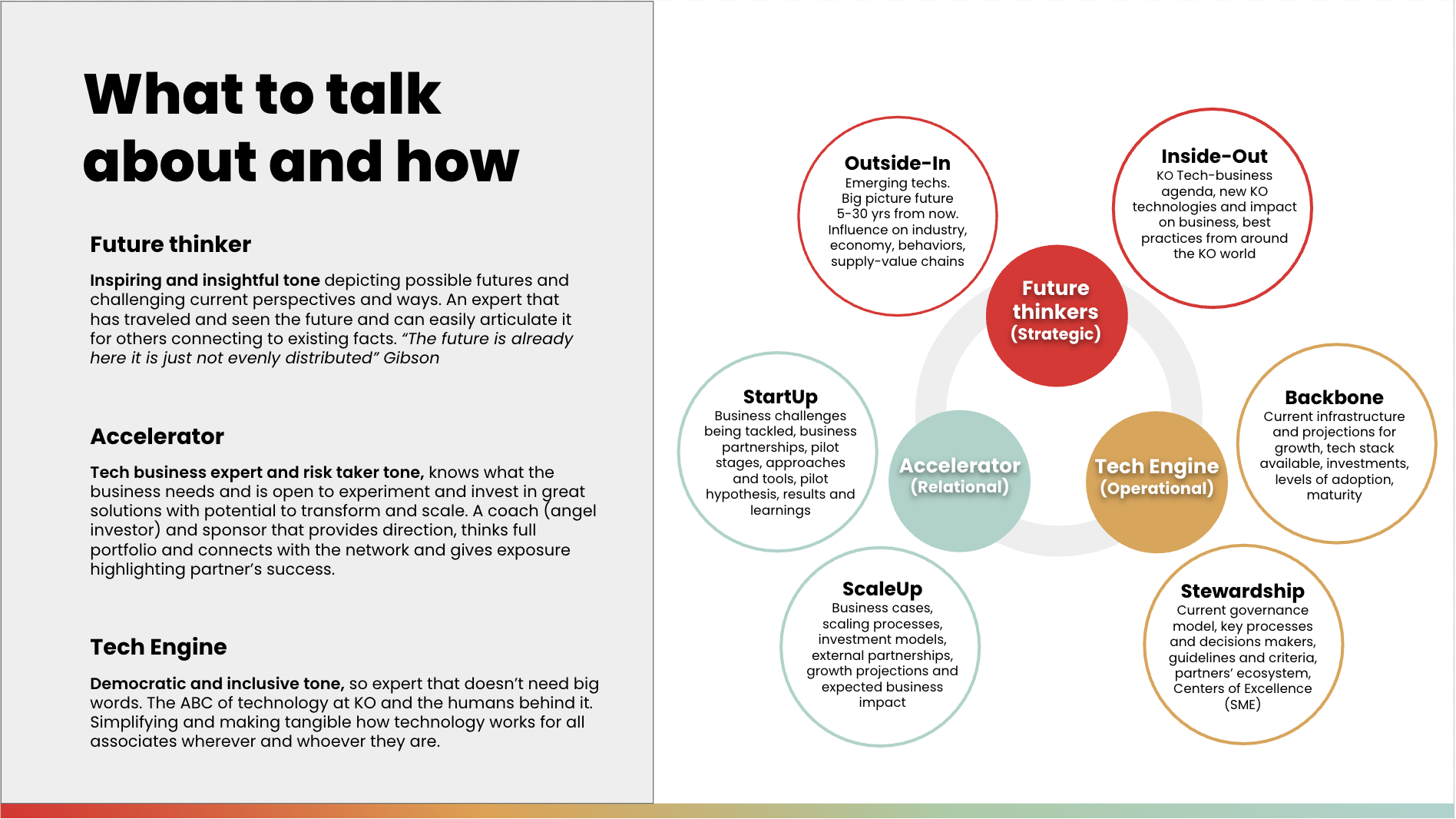 What to talk about and how

Future thinker

Inspiring and insightful tone depicting possible futures and challenging current perspectives and ways. An expert that has traveled and seen the future and can easily articulate it for others connecting to existing facts. "The future is already here it is just not evenly distributed" Gibson

Accelerator

Tech business expert and risk taker tone, knows what the business needs and is open to experiment and invest in great solutions with potential to transform and scale. A coach (angel investor) and sponsor that provides direction, thinks full portfolio and connects with the network and gives exposure highlighting partner's success.

Tech Engine

Democratic and inclusive tone, so expert that doesn't need big words. The ABC of technology at KO and the humans behind it. Simplifying and making tangible how technology works for all associates wherever and whoever they are.

Outside-In
Emerging techs. Big picture future 5-30 yrs from now. Influence on industry, economy, behaviors, supply-value chains

Inside-Out
KO Tech-business agenda, new KO technologies and impact on business, best practices from around the KO world

Future thinkers (Strategic)

StartUp
Business challenges being tackled, business partnerships, pilot stages, approaches and tools, pilot hypothesis, results and learnings

Accelerator (Relational)

Tech Engine (Operational)

Backbone
Current infrastructure and projections for growth, tech stack available, investments, levels of adoption, maturity

ScaleUp
Business cases, scaling processes, investment models, external partnerships, growth projections and expected business impact

Stewardship
Current governance model, key processes and decisions makers, guidelines and criteria, partners' ecosystem, Centers of Excellence (SME)